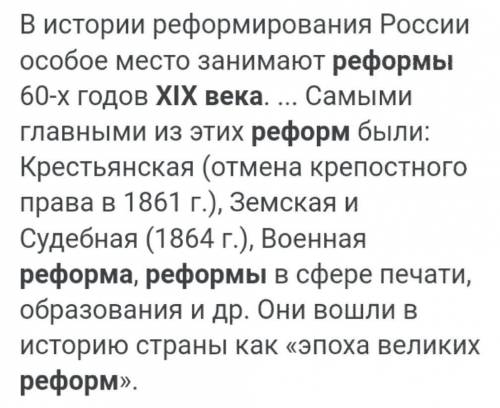 В истории реформирования России особое место занимают реформы 60-х годов XIX века. ... Самыми главными из этих реформ были: Крестьянская (отмена крепостного права в 1861 г.), Земская и Судебная (1864 г.), Военная реформа, реформы в сфере печати, образования и др. Они вошли в историю страны как «эпоха великих реформ».